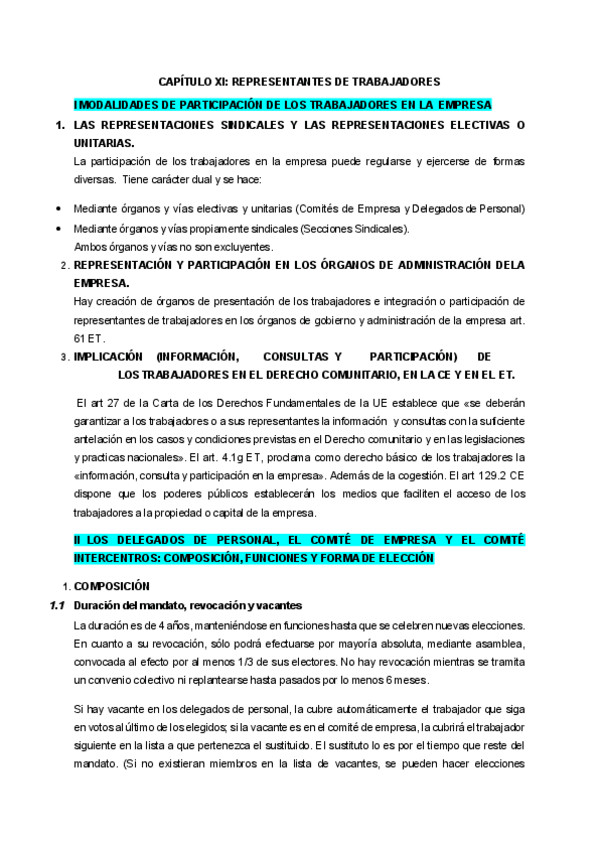 CAPÍTULO XI: REPRESENTANTES DE TRABAJADORES

I MODALIDADES DE PARTICIPACIÓN DE LOS TRABAJADORES EN LA EMPRESA

1. LAS REPRESENTACIONES SINDICALES Y LAS REPRESENTACIONES ELECTIVAS O UNITARIAS.

La participación de los trabajadores en la empresa puede regularse y ejercerse de formas diversas. Tiene carácter dual y se hace:

• Mediante órganos y vías electivas y unitarias (Comités de Empresa y Delegados de Personal)
• Mediante órganos y vías propiamente sindicales (Secciones Sindicales).

Ambos órganos y vías no son excluyentes.

2. REPRESENTACIÓN Y PARTICIPACIÓN EN LOS ÓRGANOS DE ADMINISTRACIÓN DELA EMPRESA.

Hay creación de órganos de presentación de los trabajadores e integración o participación de representantes de trabajadores en los órganos de gobierno y administración de la empresa art. 61 ET.

3. IMPLICACIÓN (INFORMACIÓN, CONSULTAS Y PARTICIPACIÓN) DE LOS TRABAJADORES EN EL DERECHO COMUNITARIO, EN LA CE Y EN EL ET.

El art 27 de la Carta de los Derechos Fundamentales de la UE establece que «se deberán garantizar a los trabajadores o a sus representantes la información y consultas con la suficiente antelación en los casos y condiciones previstas en el Derecho comunitario y en las legislaciones y practicas nacionales». El art. 4.1g ET, proclama como derecho básico de los trabajadores la «información, consulta y participación en la empresa». Además de la cogestión. El art 129.2 CE dispone que los poderes públicos establecerán los medios que faciliten el acceso de los trabajadores a la propiedad o capital de la empresa.

II LOS DELEGADOS DE PERSONAL, EL COMITÉ DE EMPRESA Y EL COMITÉ INTERCENTROS: COMPOSICIÓN, FUNCIONES Y FORMA DE ELECCIÓN

1. COMPOSICIÓN

1.1 Duración del mandato, revocación y vacantes

La duración es de 4 años, manteniéndose en funciones hasta que se celebren nuevas elecciones. En cuanto a su revocación, sólo podrá efectuarse por mayoría absoluta, mediante asamblea, convocada al efecto por al menos 1/3 de sus electores. No hay revocación mientras se tramita un convenio colectivo ni replantearse hasta pasados por lo menos 6 meses.

Si hay vacante en los delegados de personal, la cubre automáticamente el trabajador que siga en votos al último de los elegidos; si la vacante es en el comité de empresa, la cubrirá el trabajador siguiente en la lista a que pertenezca el sustituido. El sustituto lo es por el tiempo que reste del mandato. (Si no existieran miembros en la lista de vacantes, se pueden hacer elecciones